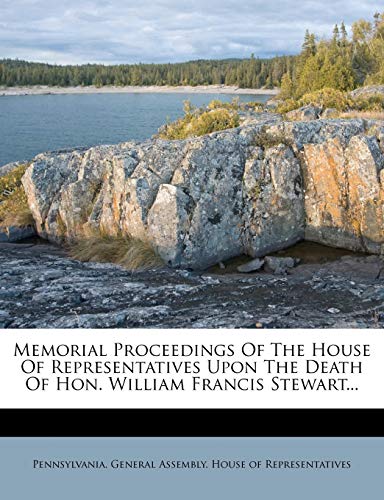 Memorial Proceedings Of The House Of Representatives Upon The Death Of Hon. William Francis Stewart...

Pennsylvania. General Assembly. House of Representatives